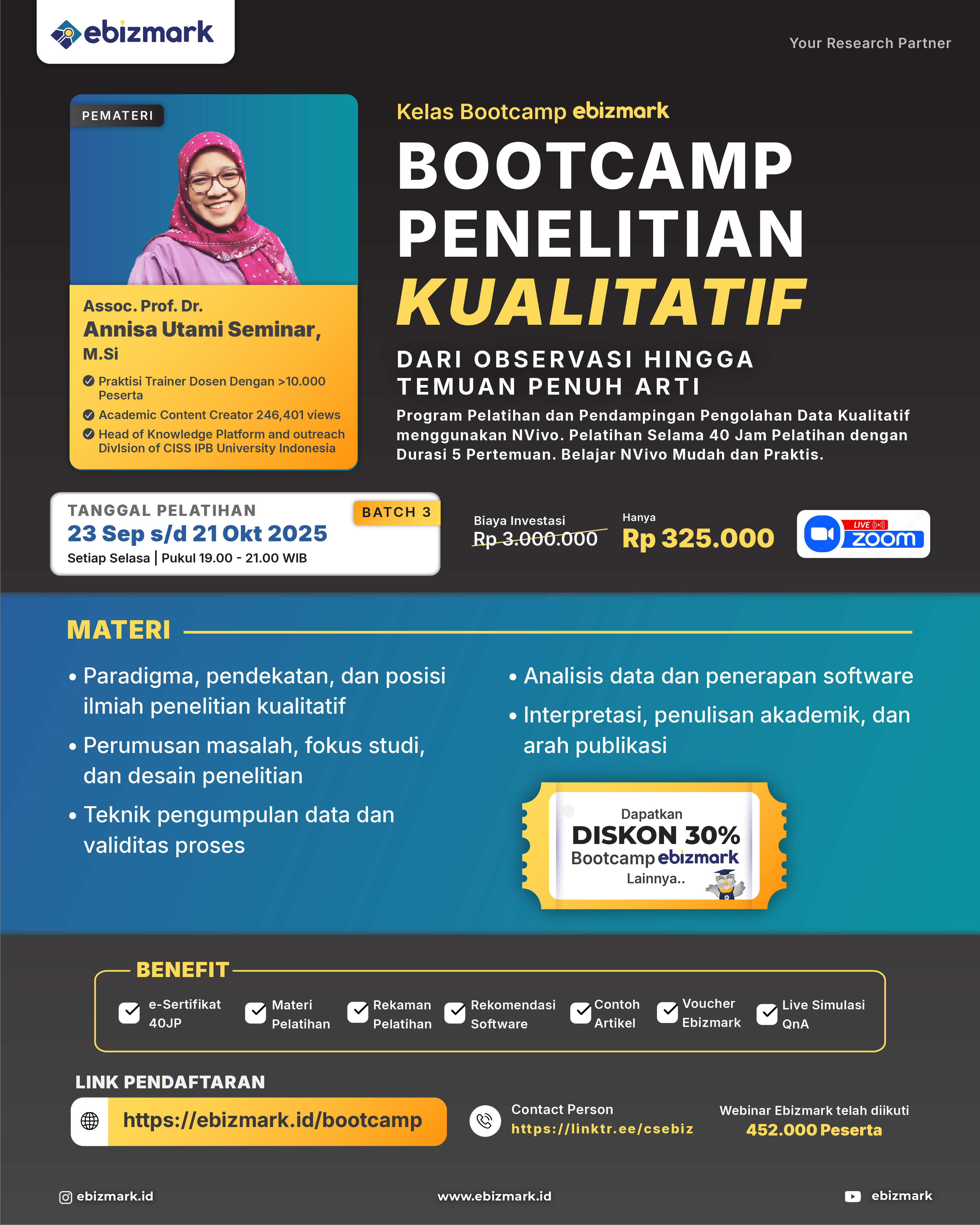 ebizmark

Your Research Partner

PEMATERI

Assoc. Prof. Dr.
Annisa Utami Seminar, M.Si

Praktisi Trainer Dosen Dengan >10.000 Peserta

Academic Content Creator 246,401 views

Head of Knowledge Platform and outreach Divlsion of CISS IPB University Indonesia

Kelas Bootcamp ebizmark

BOOTCAMP PENELITIAN KUALITATIF

DARI OBSERVASI HINGGA TEMUAN PENUH ARTI

Program Pelatihan dan Pendampingan Pengolahan Data Kualitatif menggunakan NVivo. Pelatihan Selama 40 Jam Pelatihan dengan Durasi 5 Pertemuan. Belajar NVivo Mudah dan Praktis.

TANGGAL PELATIHAN
BATCH 3
23 Sep s/d 21 Okt 2025
Setiap Selasa | Pukul 19.00 - 21.00 WIB

Biaya Investasi
Rp 3.000.000

Hanya
Rp 325.000

LIVE zoom

MATERI

• Paradigma, pendekatan, dan posisi ilmiah penelitian kualitatif

• Perumusan masalah, fokus studi, dan desain penelitian

• Teknik pengumpulan data dan validitas proses

• Analisis data dan penerapan software

• Interpretasi, penulisan akademik, dan arah publikasi

Dapatkan
DISKON 30%
Bootcamp ebizmark
Lainnya..

BENEFIT

e-Sertifikat 40JP
Materi Pelatihan
Rekaman Pelatihan
Rekomendasi Software
Contoh Artikel
Voucher Ebizmark
Live Simulasi QnA

LINK PENDAFTARAN

https://ebizmark.id/bootcamp

Contact Person
https://linktr.ee/csebiz

Webinar Ebizmark telah diikuti
452.000 Peserta

ebizmark.id
www.ebizmark.id
ebizmark